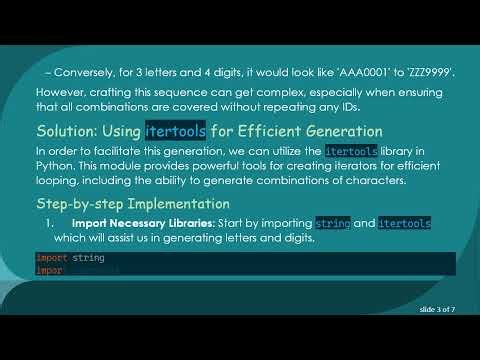 – Conversely, for 3 letters and 4 digits, it would look like 'AAA0001' to 'ZZZ9999'.

However, crafting this sequence can get complex, especially when ensuring that all combinations are covered without repeating any IDs.

Solution: Using itertools for Efficient Generation

In order to facilitate this generation, we can utilize the itertools library in Python. This module provides powerful tools for creating iterators for efficient looping, including the ability to generate combinations of characters.

Step-by-step Implementation

1. **Import Necessary Libraries:** Start by importing string and itertools which will assist us in generating letters and digits.

import string
impor

slide 3 of 7